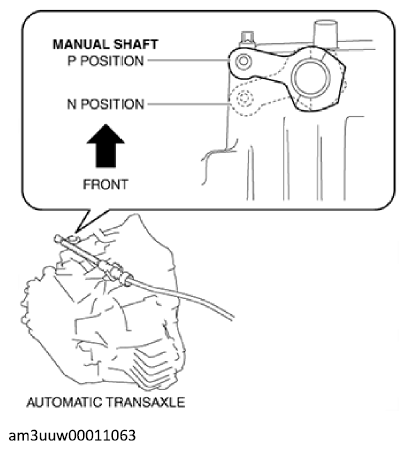 MANUAL SHAFT
P POSITION

N POSITION

FRONT

AUTOMATIC TRANSAXLE

am3uuw00011063